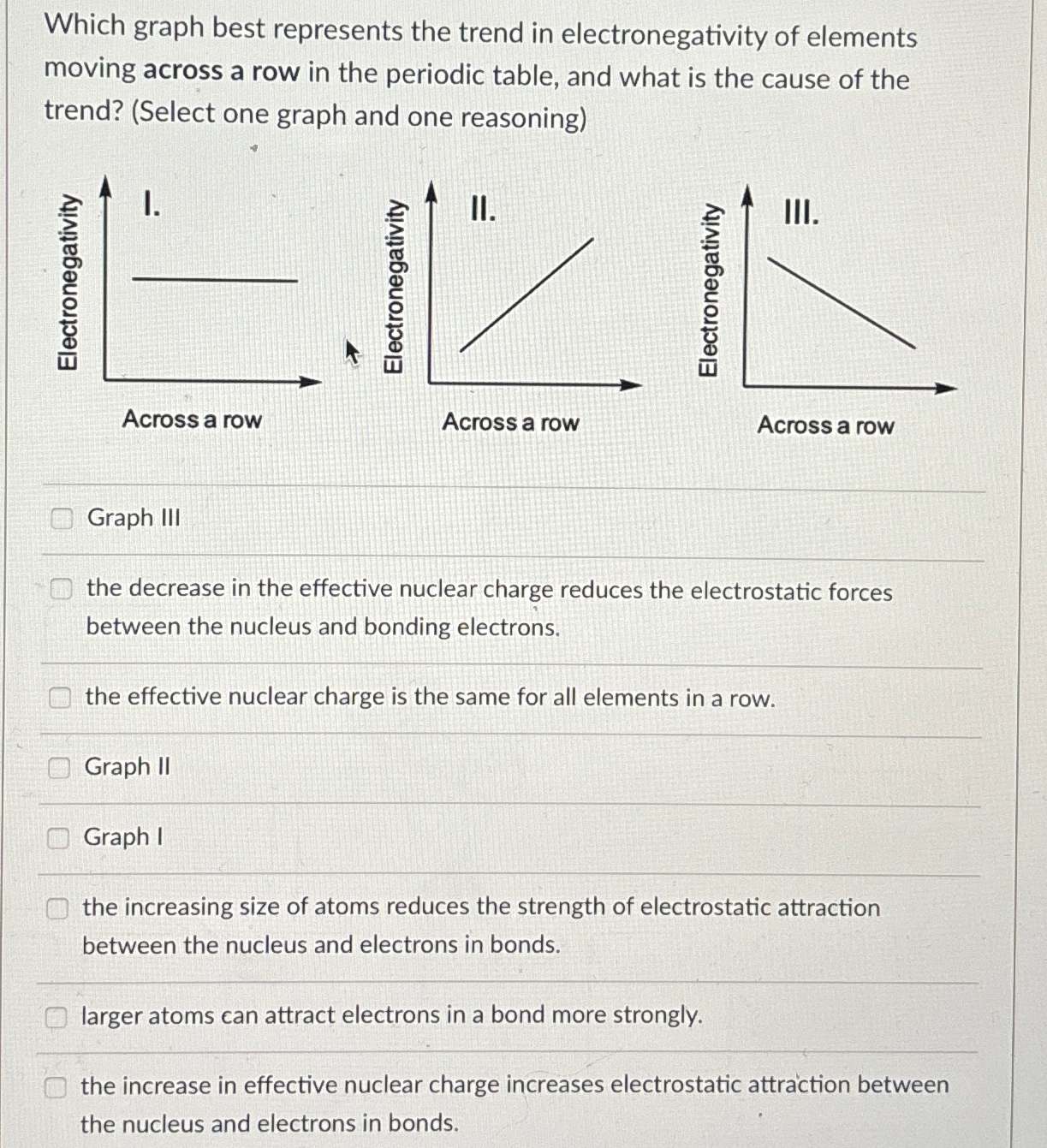 Which graph best represents the trend in electronegativity of elements moving across a row in the periodic table, and what is the cause of the trend? (Select one graph and one reasoning)

Electronegativity
I.
Across a row

Electronegativity
II.
Across a row

Electronegativity
III.
Across a row

Graph III

the decrease in the effective nuclear charge reduces the electrostatic forces between the nucleus and bonding electrons.

the effective nuclear charge is the same for all elements in a row.

Graph II

Graph I

the increasing size of atoms reduces the strength of electrostatic attraction between the nucleus and electrons in bonds.

larger atoms can attract electrons in a bond more strongly.

the increase in effective nuclear charge increases electrostatic attraction between the nucleus and electrons in bonds.